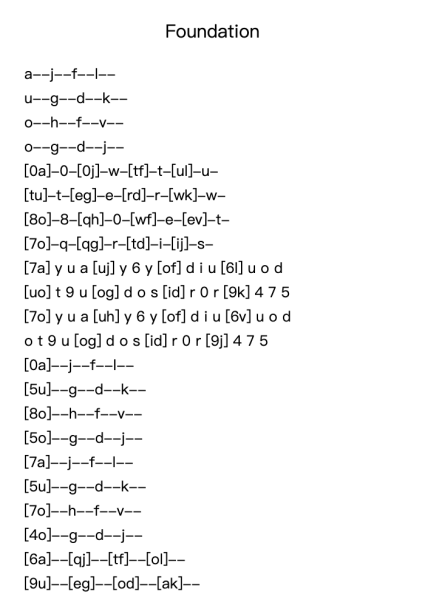 Foundation

a--j--f--l--
u--g--d--k--
o--h--f--v--
o--g--d--j--
[0a]-0-[0j]-w-[tf]-t-[ul]-u-
[tu]-t-[eg]-e-[rd]-r-[wk]-w-
[8o]-8-[qh]-0-[wf]-e-[ev]-t-
[7o]-q-[qg]-r-[td]-i-[ij]-s-
[7a] y u a [uj] y 6 y [of] d i u [6l] u o d
[uo] t 9 u [og] d o s [id] r 0 r [9k] 4 7 5
[7o] y u a [uh] y 6 y [of] d i u [6v] u o d
o t 9 u [og] d o s [id] r 0 r [9j] 4 7 5
[0a]--j--f--l--
[5u]--g--d--k--
[8o]--h--f--v--
[5o]--g--d--j--
[7a]--j--f--l--
[5u]--g--d--k--
[7o]--h--f--v--
[4o]--g--d--j--
[6a]--[qj]--[tf]--[ol]--
[9u]--[eg]--[od]--[ak]--